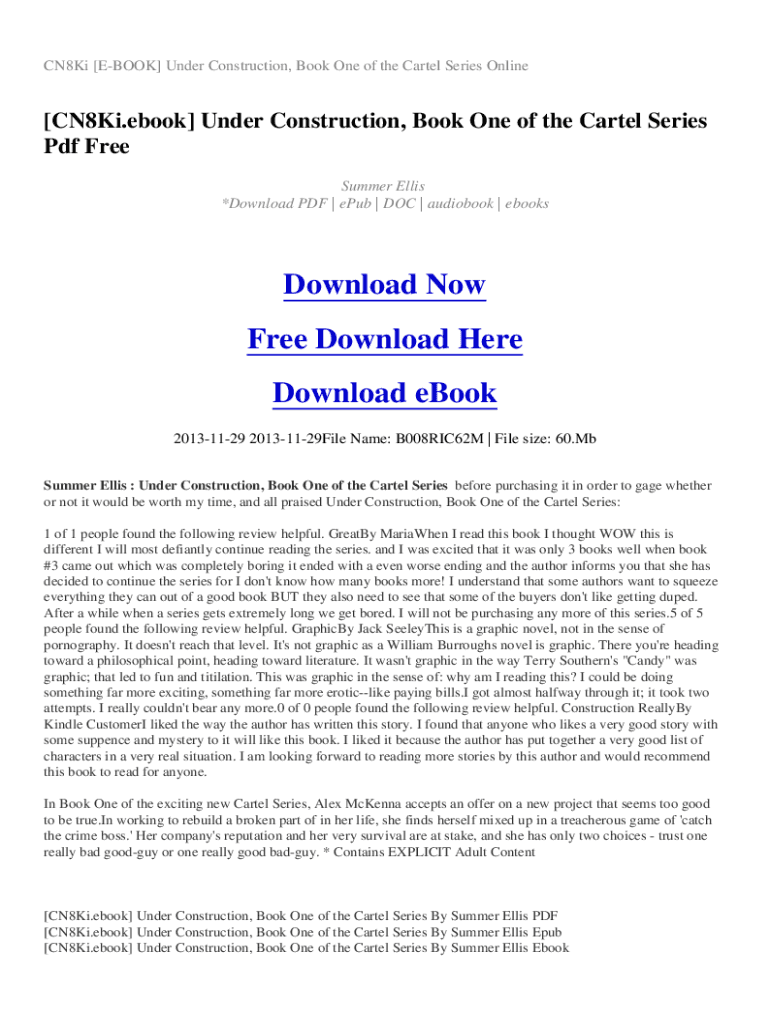 CN8Ki [E-BOOK] Under Construction, Book One of the Cartel Series Online

[CN8Ki.ebook] Under Construction, Book One of the Cartel Series Pdf Free

Summer Ellis
*Download PDF | ePub | DOC | audiobook | ebooks

Download Now

Free Download Here

Download eBook

2013-11-29 2013-11-29File Name: B008RIC62M | File size: 60.Mb

Summer Ellis : Under Construction, Book One of the Cartel Series before purchasing it in order to gage whether or not it would be worth my time, and all praised Under Construction, Book One of the Cartel Series:

1 of 1 people found the following review helpful. GreatBy MariaWhen I read this book I thought WOW this is different I will most defiantly continue reading the series. and I was excited that it was only 3 books well when book #3 came out which was completely boring it ended with a even worse ending and the author informs you that she has decided to continue the series for I don't know how many books more! I understand that some authors want to squeeze everything they can out of a good book BUT they also need to see that some of the buyers don't like getting duped. After a while when a series gets extremely long we get bored. I will not be purchasing any more of this series.5 of 5 people found the following review helpful. GraphicBy Jack SeeleyThis is a graphic novel, not in the sense of pornography. It doesn't reach that level. It's not graphic as a William Burroughs novel is graphic. There you're heading toward a philosophical point, heading toward literature. It wasn't graphic in the way Terry Southern's "Candy" was graphic; that led to fun and titilation. This was graphic in the sense of: why am I reading this? I could be doing something far more exciting, something far more erotic--like paying bills.I got almost halfway through it; it took two attempts. I really couldn't bear any more.0 of 0 people found the following review helpful. Construction ReallyBy Kindle CustomerI liked the way the author has written this story. I found that anyone who likes a very good story with some suppence and mystery to it will like this book. I liked it because the author has put together a very good list of characters in a very real situation. I am looking forward to reading more stories by this author and would recommend this book to read for anyone.

In Book One of the exciting new Cartel Series, Alex McKenna accepts an offer on a new project that seems too good to be true.In working to rebuild a broken part of in her life, she finds herself mixed up in a treacherous game of 'catch the crime boss.' Her company's reputation and her very survival are at stake, and she has only two choices - trust one really bad good-guy or one really good bad-guy. * Contains EXPLICIT Adult Content

[CN8Ki.ebook] Under Construction, Book One of the Cartel Series By Summer Ellis PDF
[CN8Ki.ebook] Under Construction, Book One of the Cartel Series By Summer Ellis Epub
[CN8Ki.ebook] Under Construction, Book One of the Cartel Series By Summer Ellis Ebook